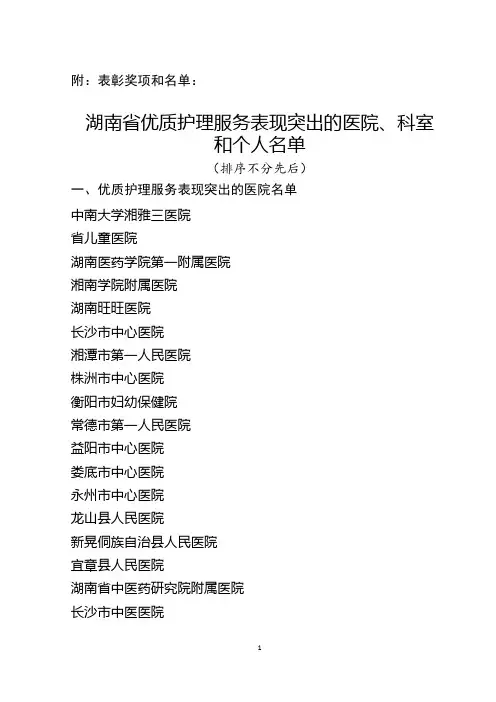 附：表彰奖项和名单：

湖南省优质护理服务表现突出的医院、科室和个人名单

（排序不分先后）

一、优质护理服务表现突出的医院名单

中南大学湘雅三医院

省儿童医院

湖南医药学院第一附属医院

湘南学院附属医院

湖南旺旺医院

长沙市中心医院

湘潭市第一人民医院

株洲市中心医院

衡阳市妇幼保健院

常德市第一人民医院

益阳市中心医院

娄底市中心医院

永州市中心医院

龙山县人民医院

新晃侗族自治县人民医院

宜章县人民医院

湖南省中医药研究院附属医院

长沙市中医医院

1